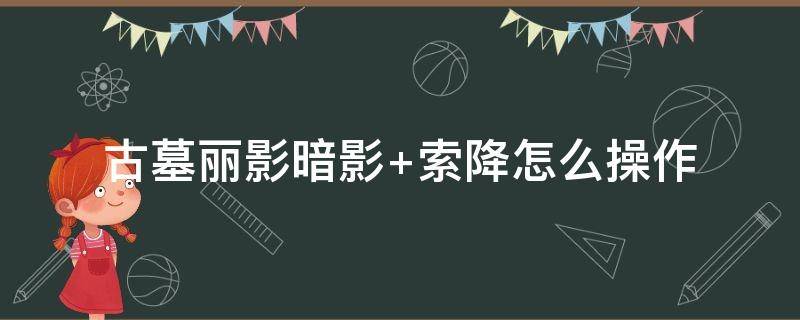 古墓丽影暗影+索降怎么操作